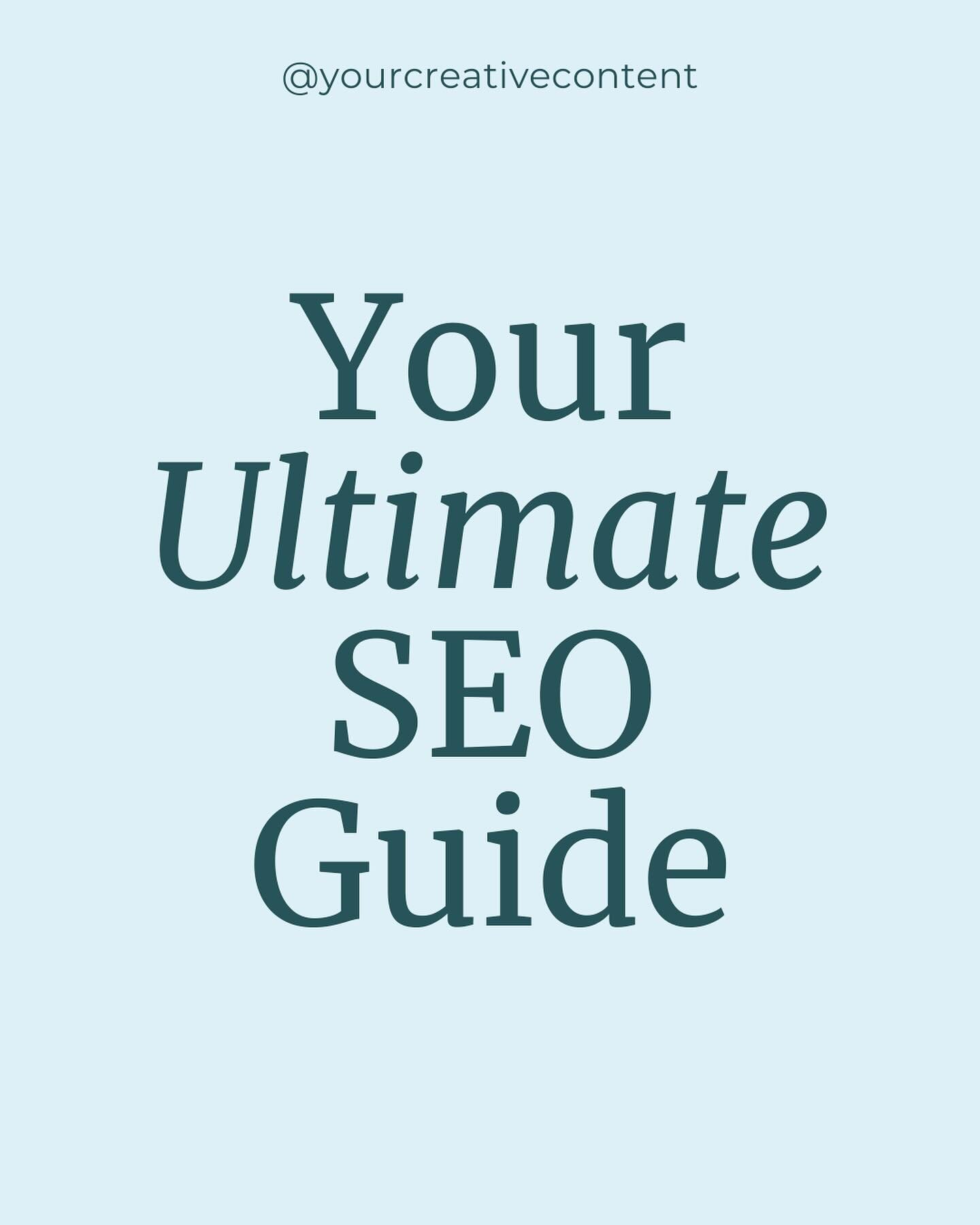 @yourcreativecontent

Your Ultimate SEO Guide